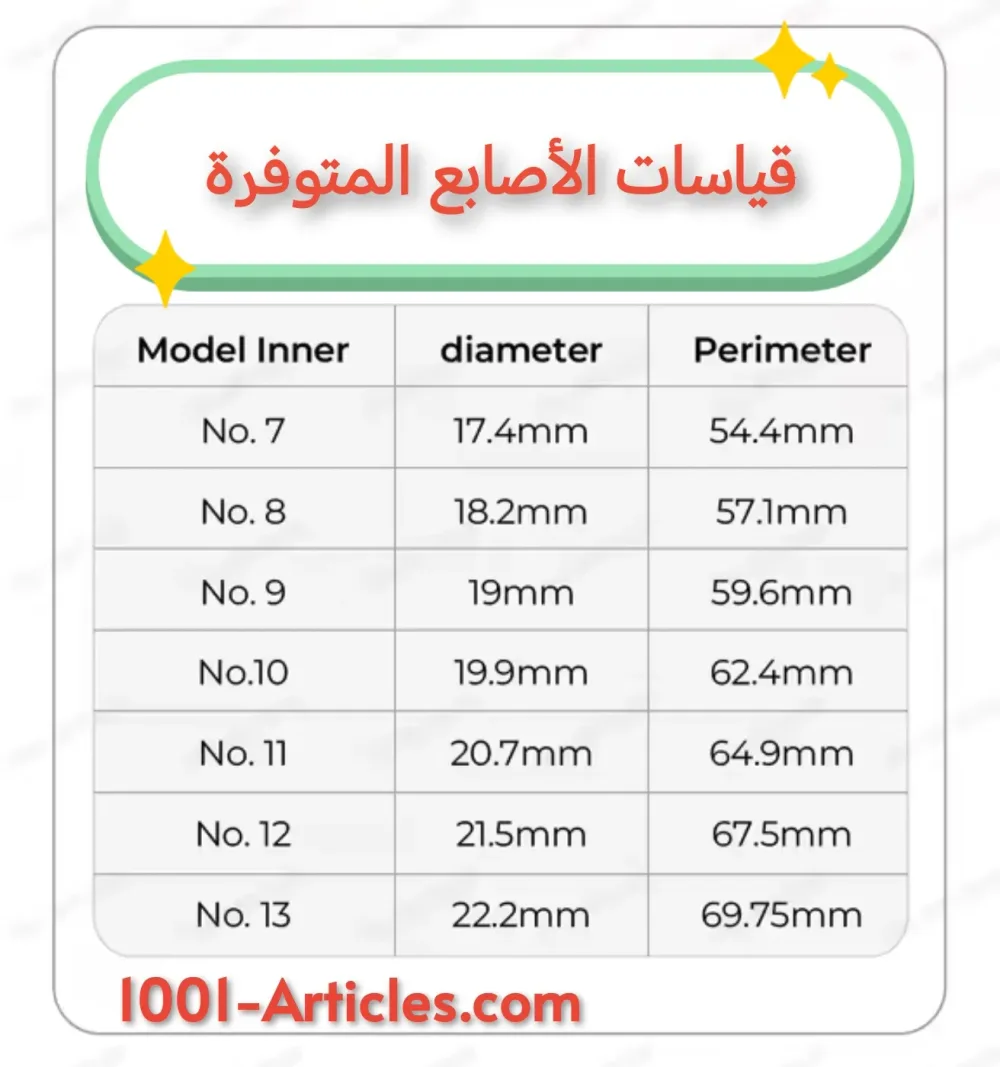 قياسات الأصابع المتوفرة

| Model Inner | diameter | Perimeter |
|---|---|---|
| No. 7 | 17.4mm | 54.4mm |
| No. 8 | 18.2mm | 57.1mm |
| No. 9 | 19mm | 59.6mm |
| No.10 | 19.9mm | 62.4mm |
| No. 11 | 20.7mm | 64.9mm |
| No. 12 | 21.5mm | 67.5mm |
| No. 13 | 22.2mm | 69.75mm |

1001-Articles.com